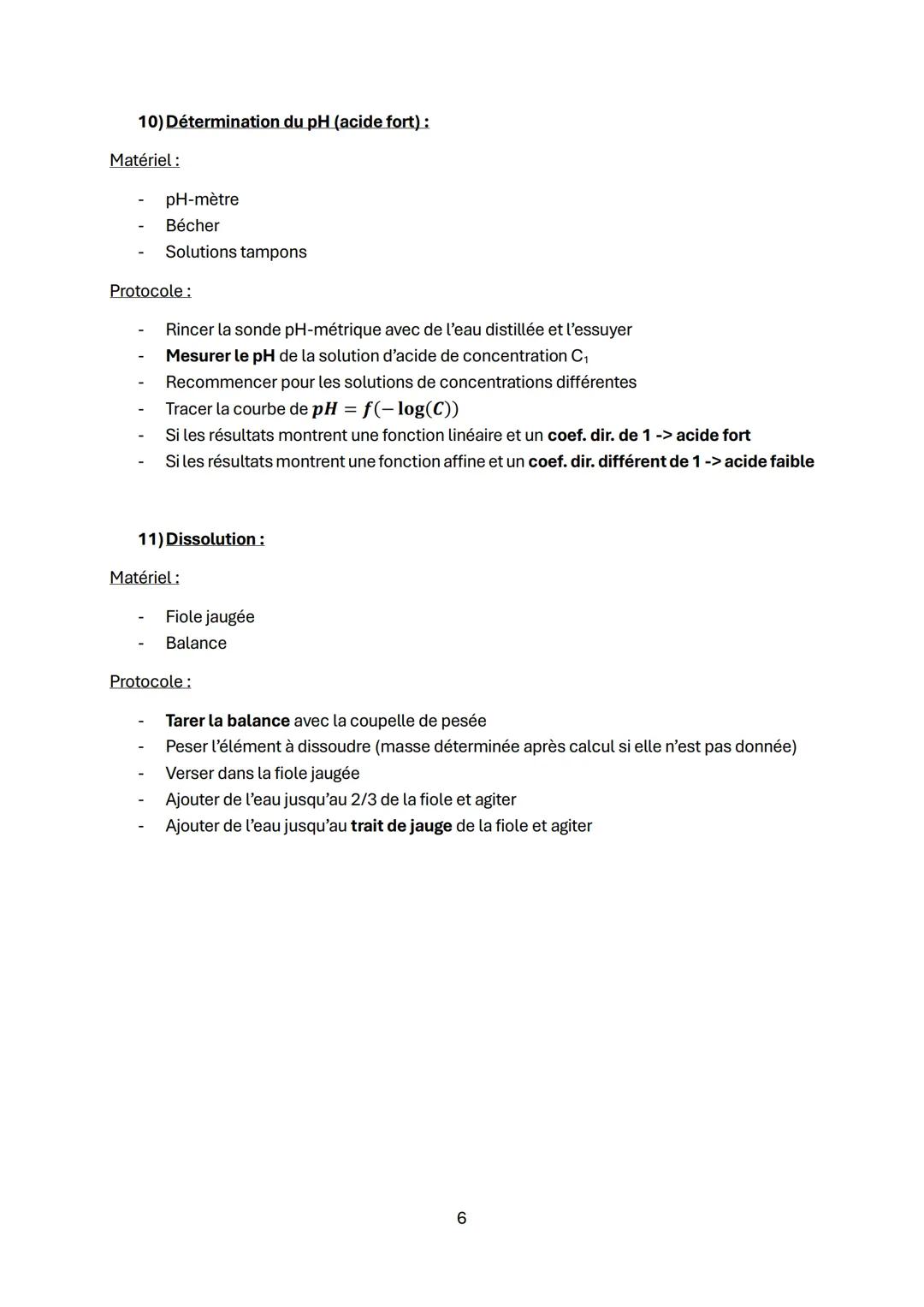 10) Détermination du pH (acide fort) :

Matériel :

- pH-mètre
- Bécher
- Solutions tampons

Protocole :

- Rincer la sonde pH-métrique avec de l'eau distillée et l'essuyer
- Mesurer le pH de la solution d'acide de concentration $C_1$
- Recommencer pour les solutions de concentrations différentes
- Tracer la courbe de $pH = f(-\log(C))$
- Si les résultats montrent une fonction linéaire et un coef. dir. de 1 -> acide fort
- Si les résultats montrent une fonction affine et un coef. dir. différent de 1 -> acide faible

11) Dissolution :

Matériel :

- Fiole jaugée
- Balance

Protocole :

- Tarer la balance avec la coupelle de pesée
- Peser l'élément à dissoudre (masse déterminée après calcul si elle n'est pas donnée)
- Verser dans la fiole jaugée
- Ajouter de l'eau jusqu'au 2/3 de la fiole et agiter
- Ajouter de l'eau jusqu'au trait de jauge de la fiole et agiter

6